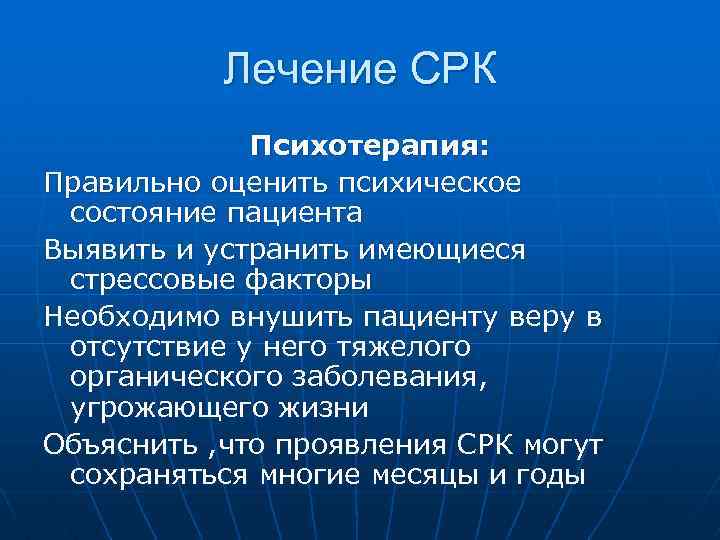 Лечение СРК

Психотерапия:

Правильно оценить психическое состояние пациента

Выявить и устранить имеющиеся стрессовые факторы

Необходимо внушить пациенту веру в отсутствие у него тяжелого органического заболевания, угрожающего жизни

Объяснить ,что проявления СРК могут сохраняться многие месяцы и годы